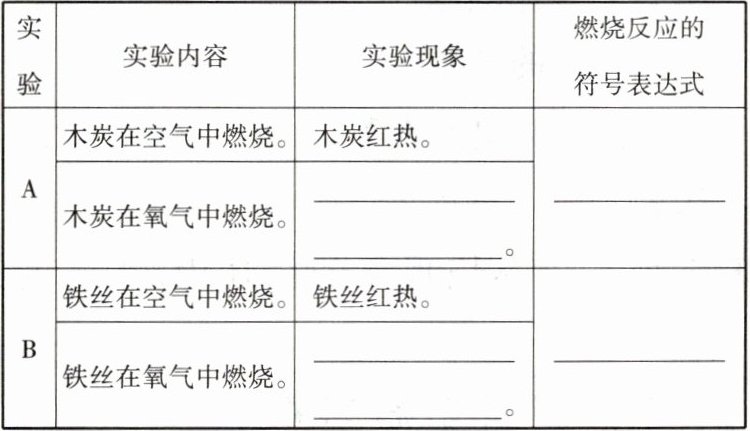 | 实验 | 实验内容 | 实验现象 | 燃烧反应的符号表达式 |
|---|---|---|---|
| A | 木炭在空气中燃烧。 | 木炭红热。 | ____ |
|  | 木炭在氧气中燃烧。 | ____ ____。 |  |
| B | 铁丝在空气中燃烧。 | 铁丝红热。 | ____ |
|  | 铁丝在氧气中燃烧。 | ____ ____。 |  |